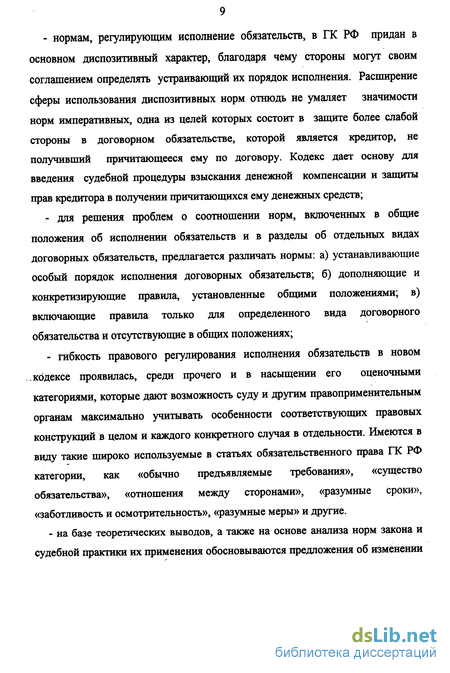 9

- нормам, регулирующим исполнение обязательств, в ГК РФ придан в основном диспозитивный характер, благодаря чему стороны могут своим соглашением определять устраивающий их порядок исполнения. Расширение сферы использования диспозитивных норм отнюдь не умаляет значимости норм императивных, одна из целей которых состоит в защите более слабой стороны в договорном обязательстве, которой является кредитор, не получивший причитающееся ему по договору. Кодекс дает основу для введения судебной процедуры взыскания денежной компенсации и защиты прав кредитора в получении причитающихся ему денежных средств;

- для решения проблем о соотношении норм, включенных в общие положения об исполнении обязательств и в разделы об отдельных видах договорных обязательств, предлагается различать нормы: а) устанавливающие особый порядок исполнения договорных обязательств; б) дополняющие и конкретизирующие правила, установленные общими положениями; в) включающие правила только для определенного вида договорного обязательства и отсутствующие в общих положениях;

- гибкость правового регулирования исполнения обязательств в новом кодексе проявилась, среди прочего и в насыщении его оценочными категориями, которые дают возможность суду и другим правоприменительным органам максимально учитывать особенности соответствующих правовых конструкций в целом и каждого конкретного случая в отдельности. Имеются в виду такие широко используемые в статьях обязательственного права ГК РФ категории, как «обычно предъявляемые требования», «существо обязательства», «отношения между сторонами», «разумные сроки», «заботливость и осмотрительность», «разумные меры» и другие.

- на базе теоретических выводов, а также на основе анализа норм закона и судебной практики их применения обосновываются предложения об изменении

dsLib.net
библиотека диссертаций